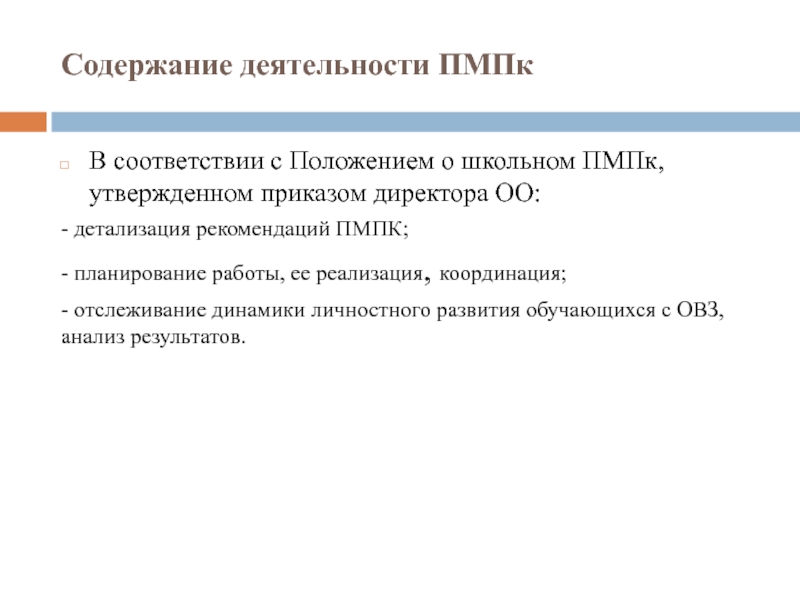 Содержание деятельности ПМПк

В соответствии с Положением о школьном ПМПк, утвержденном приказом директора ОО:

- детализация рекомендаций ПМПК;

- планирование работы, ее реализация, координация;

- отслеживание динамики личностного развития обучающихся с ОВЗ, анализ результатов.